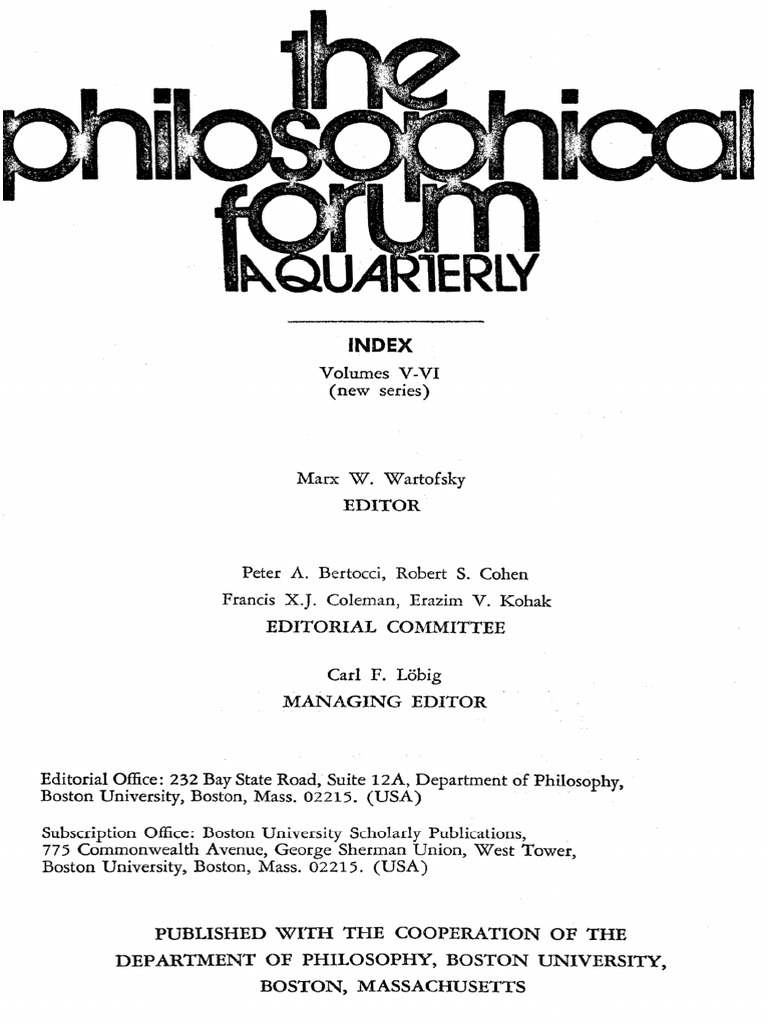 the philosophical forum A QUARTERLY

INDEX
Volumes V-VI
(new series)

Marx W. Wartofsky
EDITOR

Peter A. Bertocci, Robert S. Cohen
Francis X.J. Coleman, Erazim V. Kohak
EDITORIAL COMMITTEE

Carl F. Löbig
MANAGING EDITOR

Editorial Office: 232 Bay State Road, Suite 12A, Department of Philosophy, Boston University, Boston, Mass. 02215. (USA)

Subscription Office: Boston University Scholarly Publications, 775 Commonwealth Avenue, George Sherman Union, West Tower, Boston University, Boston, Mass. 02215. (USA)

PUBLISHED WITH THE COOPERATION OF THE DEPARTMENT OF PHILOSOPHY, BOSTON UNIVERSITY, BOSTON, MASSACHUSETTS